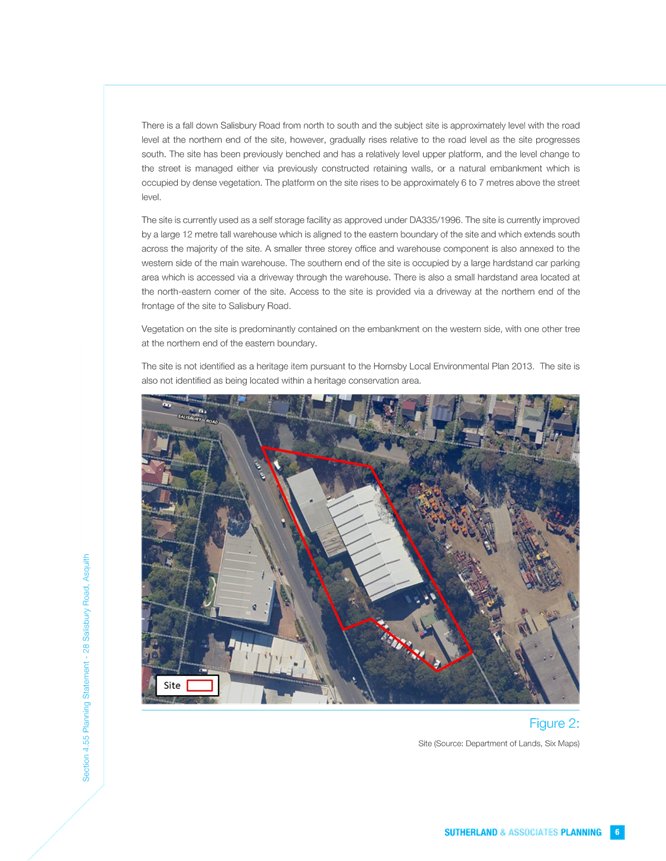 There is a fall down Salisbury Road from north to south and the subject site is approximately level with the road level at the northern end of the site, however, gradually rises relative to the road level as the site progresses south. The site has been previously benched and has a relatively level upper platform, and the level change to the street is managed either via previously constructed retaining walls, or a natural embankment which is occupied by dense vegetation. The platform on the site rises to be approximately 6 to 7 metres above the street level.

The site is currently used as a self storage facility as approved under DA335/1996. The site is currently improved by a large 12 metre tall warehouse which is aligned to the eastern boundary of the site and which extends south across the majority of the site. A smaller three storey office and warehouse component is also annexed to the western side of the main warehouse. The southern end of the site is occupied by a large hardstand car parking area which is accessed via a driveway through the warehouse. There is also a small hardstand area located at the north-eastern corner of the site. Access to the site is provided via a driveway at the northern end of the frontage of the site to Salisbury Road.

Vegetation on the site is predominantly contained on the embankment on the western side, with one other tree at the northern end of the eastern boundary.

The site is not identified as a heritage item pursuant to the Hornsby Local Environmental Plan 2013. The site is also not identified as being located within a heritage conservation area.

SALISBURY ROAD

Site

Figure 2:

Site (Source: Department of Lands, Six Maps)

Section 4.55 Planning Statement - 28 Salisbury Road, Asquith

SUTHERLAND & ASSOCIATES PLANNING 6